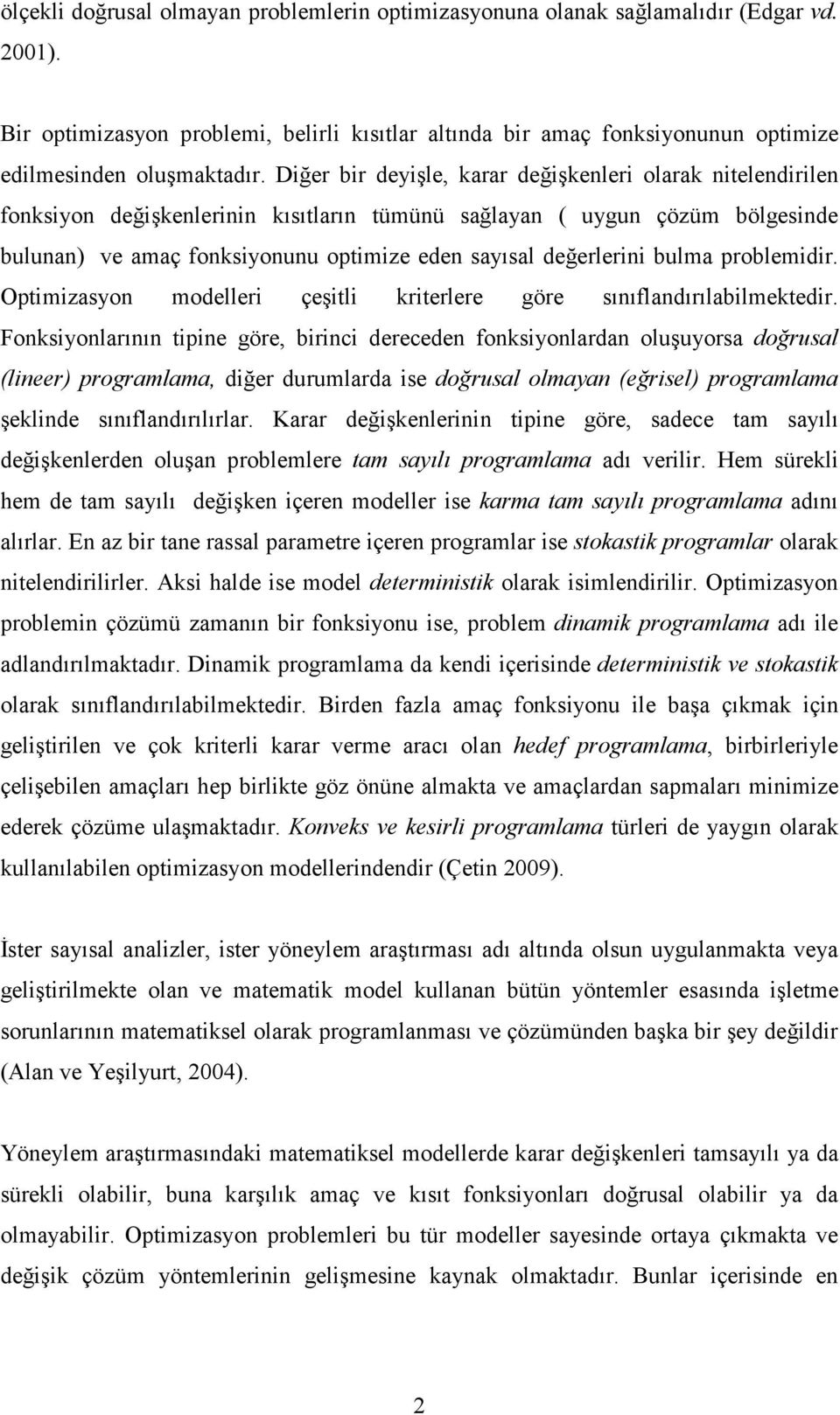 ölçekli doğrusal olmayan problemlerin optimizasyonuna olanak sağlamalıdır (Edgar vd. 2001).

Bir optimizasyon problemi, belirli kısıtlar altında bir amaç fonksiyonunun optimize edilmesinden oluşmaktadır. Diğer bir deyişle, karar değişkenleri olarak nitelendirilen fonksiyon değişkenlerinin kısıtların tümünü sağlayan ( uygun çözüm bölgesinde bulunan) ve amaç fonksiyonunu optimize eden sayısal değerlerini bulma problemidir. Optimizasyon modelleri çeşitli kriterlere göre sınıflandırılabilmektedir. Fonksiyonlarının tipine göre, birinci dereceden fonksiyonlardan oluşuyorsa doğrusal (lineer) programlama, diğer durumlarda ise doğrusal olmayan (eğrisel) programlama şeklinde sınıflandırılırlar. Karar değişkenlerinin tipine göre, sadece tam sayılı değişkenlerden oluşan problemlere tam sayılı programlama adı verilir. Hem sürekli hem de tam sayılı değişken içeren modeller ise karma tam sayılı programlama adını alırlar. En az bir tane rassal parametre içeren programlar ise stokastik programlar olarak nitelendirilirler. Aksi halde ise model deterministik olarak isimlendirilir. Optimizasyon problemin çözümü zamanın bir fonksiyonu ise, problem dinamik programlama adı ile adlandırılmaktadır. Dinamik programlama da kendi içerisinde deterministik ve stokastik olarak sınıflandırılabilmektedir. Birden fazla amaç fonksiyonu ile başa çıkmak için geliştirilen ve çok kriterli karar verme aracı olan hedef programlama, birbirleriyle çelişebilen amaçları hep birlikte göz önüne almakta ve amaçlardan sapmaları minimize ederek çözüme ulaşmaktadır. Konveks ve kesirli programlama türleri de yaygın olarak kullanılabilen optimizasyon modellerindendir (Çetin 2009).

İster sayısal analizler, ister yöneylem araştırması adı altında olsun uygulanmakta veya geliştirilmekte olan ve matematik model kullanan bütün yöntemler esasında işletme sorunlarının matematiksel olarak programlanması ve çözümünden başka bir şey değildir (Alan ve Yeşilyurt, 2004).

Yöneylem araştırmasındaki matematiksel modellerde karar değişkenleri tamsayılı ya da sürekli olabilir, buna karşılık amaç ve kısıt fonksiyonları doğrusal olabilir ya da olmayabilir. Optimizasyon problemleri bu tür modeller sayesinde ortaya çıkmakta ve değişik çözüm yöntemlerinin gelişmesine kaynak olmaktadır. Bunlar içerisinde en

2